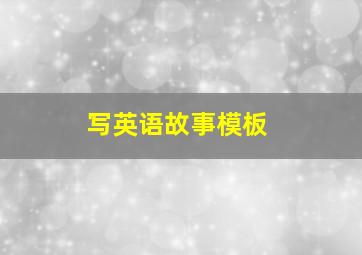 写英语故事模板